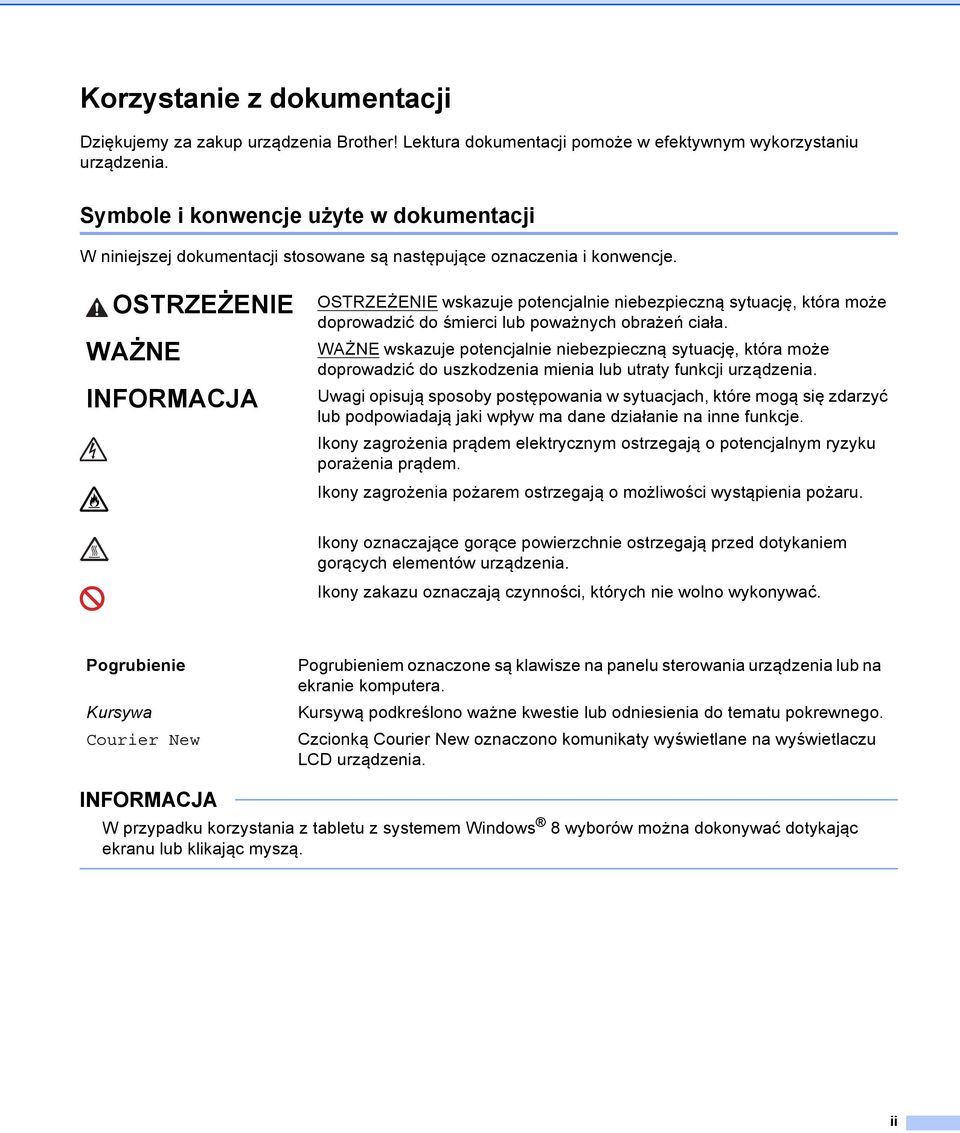 Korzystanie z dokumentacji

Dziękujemy za zakup urządzenia Brother! Lektura dokumentacji pomoże w efektywnym wykorzystaniu urządzenia.

Symbole i konwencje użyte w dokumentacji

W niniejszej dokumentacji stosowane są następujące oznaczenia i konwencje.

| | |
|---|---|
| OSTRZEŻENIE | OSTRZEŻENIE wskazuje potencjalnie niebezpieczną sytuację, która może doprowadzić do śmierci lub poważnych obrażeń ciała. |
| WAŻNE | WAŻNE wskazuje potencjalnie niebezpieczną sytuację, która może doprowadzić do uszkodzenia mienia lub utraty funkcji urządzenia. |
| INFORMACJA | Uwagi opisują sposoby postępowania w sytuacjach, które mogą się zdarzyć lub podpowiadają jaki wpływ ma dane działanie na inne funkcje. |
| | Ikony zagrożenia prądem elektrycznym ostrzegają o potencjalnym ryzyku porażenia prądem. |
| | Ikony zagrożenia pożarem ostrzegają o możliwości wystąpienia pożaru. |
| | Ikony oznaczające gorące powierzchnie ostrzegają przed dotykaniem gorących elementów urządzenia. |
| | Ikony zakazu oznaczają czynności, których nie wolno wykonywać. |

| | |
|---|---|
| Pogrubienie | Pogrubieniem oznaczone są klawisze na panelu sterowania urządzenia lub na ekranie komputera. |
| Kursywa | Kursywą podkreślono ważne kwestie lub odniesienia do tematu pokrewnego. |
| Courier New | Czcionką Courier New oznaczono komunikaty wyświetlane na wyświetlaczu LCD urządzenia. |

INFORMACJA

W przypadku korzystania z tabletu z systemem Windows® 8 wyborów można dokonywać dotykając ekranu lub klikając myszą.

ii